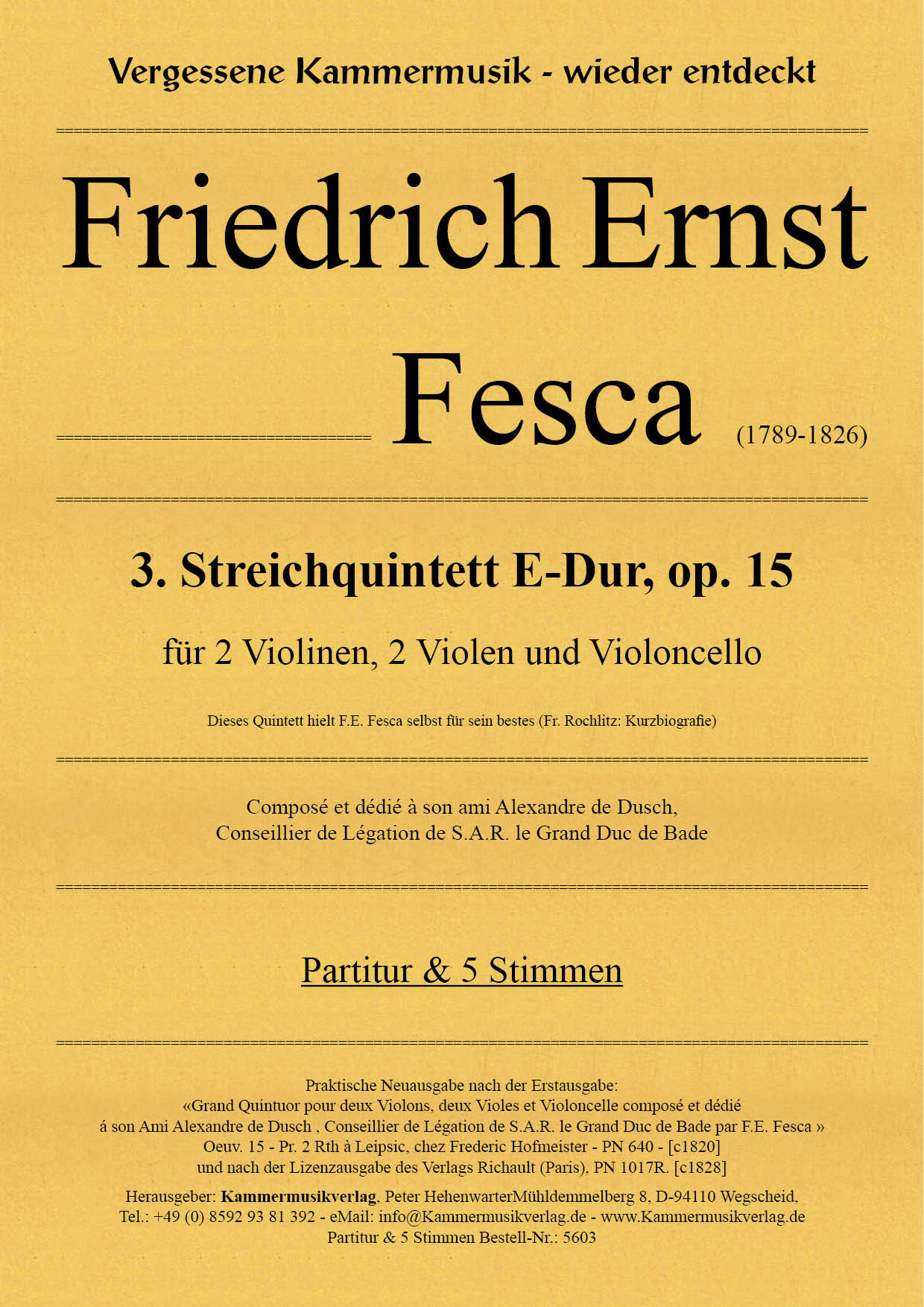 Vergessene Kammermusik - wieder entdeckt

Friedrich Ernst

Fesca (1789-1826)

3. Streichquintett E-Dur, op. 15

für 2 Violinen, 2 Violen und Violoncello

Dieses Quintett hielt F.E. Fesca selbst für sein bestes (Fr. Rochlitz: Kurzbiografie)

Composé et dédié à son ami Alexandre de Dusch,
Conseillier de Légation de S.A.R. le Grand Duc de Bade

Partitur & 5 Stimmen

Praktische Neuausgabe nach der Erstausgabe:
«Grand Quintuor pour deux Violons, deux Violes et Violoncelle composé et dédié
á son Ami Alexandre de Dusch , Conseillier de Légation de S.A.R. le Grand Duc de Bade par F.E. Fesca »
Oeuv. 15 - Pr. 2 Rth à Leipsic, chez Frederic Hofmeister - PN 640 - [c1820]
und nach der Lizenzausgabe des Verlags Richault (Paris), PN 1017R. [c1828]

Herausgeber: Kammermusikverlag, Peter HehenwarterMühldemmelberg 8, D-94110 Wegscheid,
Tel.: +49 (0) 8592 93 81 392 - eMail: info@Kammermusikverlag.de - www.Kammermusikverlag.de
Partitur & 5 Stimmen Bestell-Nr.: 5603